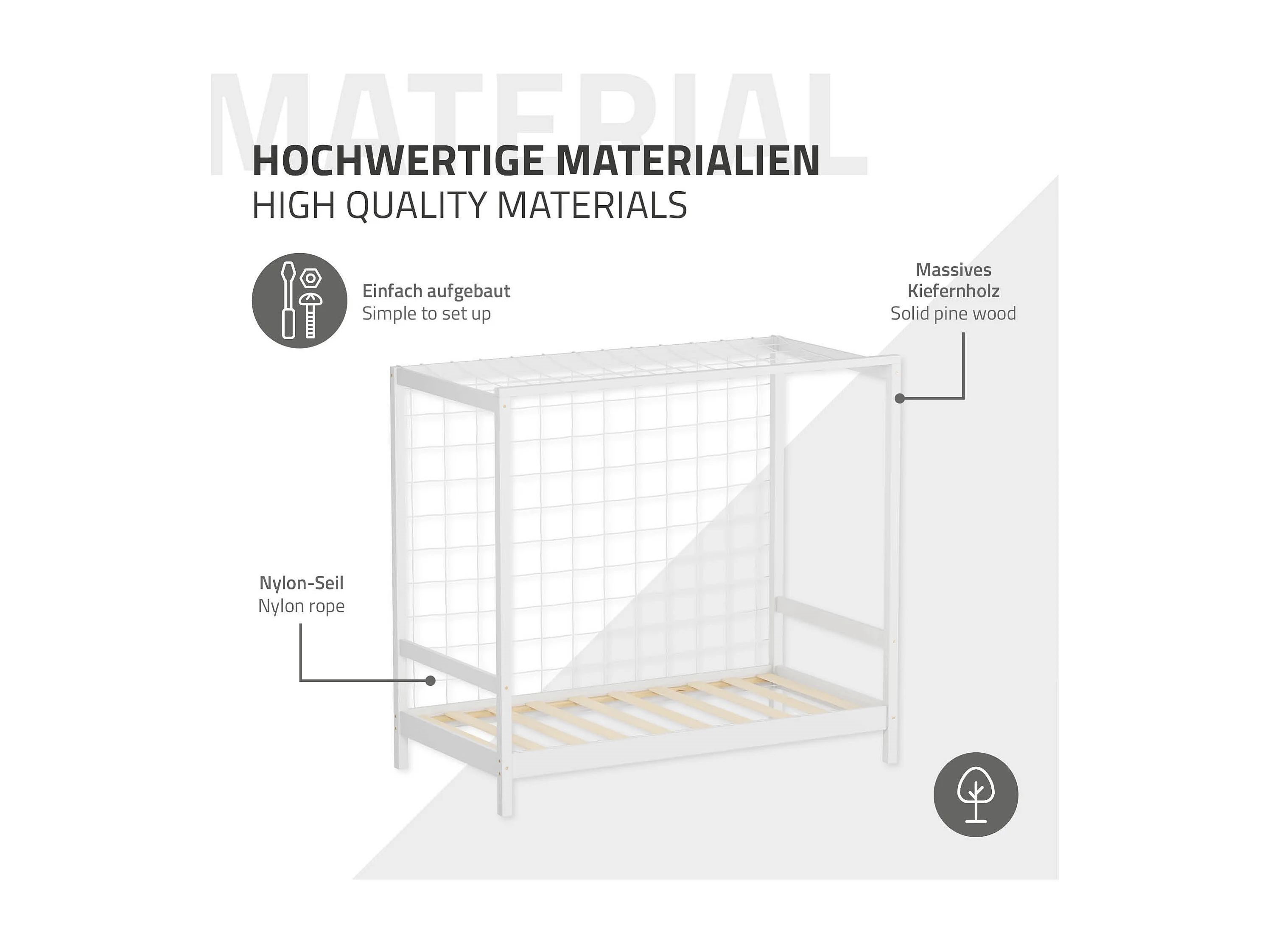 MATERIAL

HOCHWERTIGE MATERIALIEN
HIGH QUALITY MATERIALS

Einfach aufgebaut
Simple to set up

Massives Kiefernholz
Solid pine wood

Nylon-Seil
Nylon rope